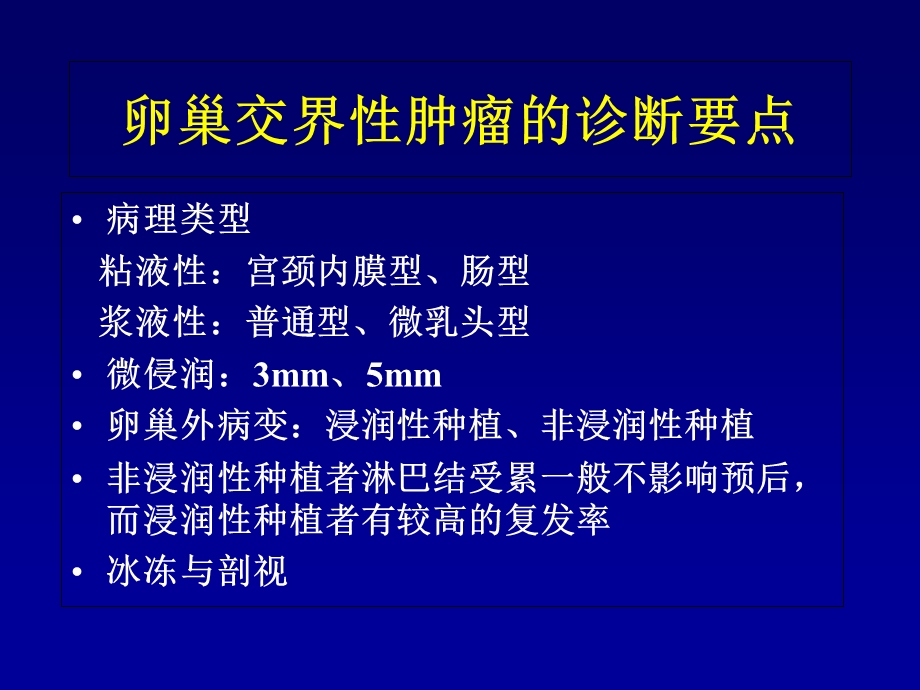 卵巢交界性肿瘤的诊断要点

• 病理类型
粘液性：宫颈内膜型、肠型
浆液性：普通型、微乳头型
• 微侵润：3mm、5mm
• 卵巢外病变：浸润性种植、非浸润性种植
• 非浸润性种植者淋巴结受累一般不影响预后，而浸润性种植者有较高的复发率
• 冰冻与剖视